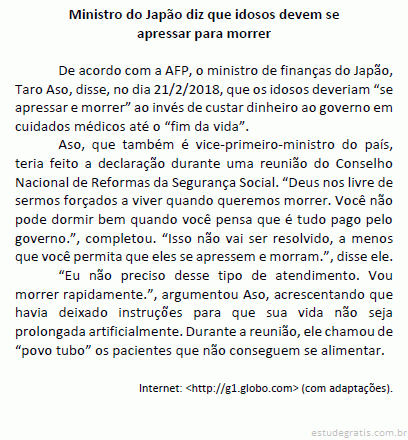 Ministro do Japão diz que idosos devem se apressar para morrer

De acordo com a AFP, o ministro de finanças do Japão, Taro Aso, disse, no dia 21/2/2018, que os idosos deveriam “se apressar e morrer” ao invés de custar dinheiro ao governo em cuidados médicos até o “fim da vida”.

Aso, que também é vice-primeiro-ministro do país, teria feito a declaração durante uma reunião do Conselho Nacional de Reformas da Segurança Social. “Deus nos livre de sermos forçados a viver quando queremos morrer. Você não pode dormir bem quando você pensa que é tudo pago pelo governo.”, completou. “Isso não vai ser resolvido, a menos que você permita que eles se apressem e morram.”, disse ele.

“Eu não preciso desse tipo de atendimento. Vou morrer rapidamente.”, argumentou Aso, acrescentando que havia deixado instruções para que sua vida não seja prolongada artificialmente. Durante a reunião, ele chamou de “povo tubo” os pacientes que não conseguem se alimentar.

Internet: <http://g1.globo.com> (com adaptações).

estudegratis.com.br